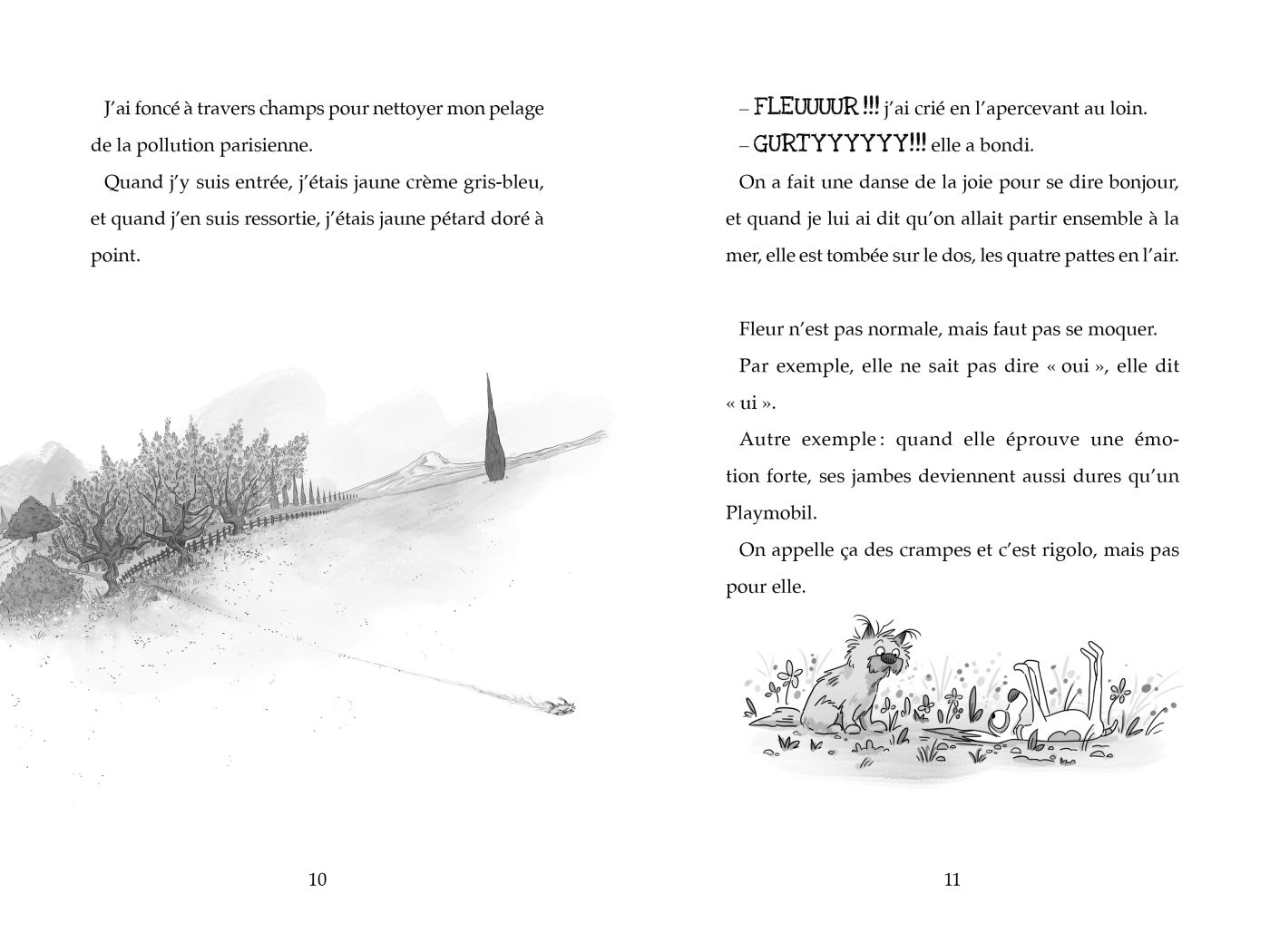 J'ai foncé à travers champs pour nettoyer mon pelage de la pollution parisienne.

Quand j'y suis entrée, j'étais jaune crème gris-bleu, et quand j'en suis ressortie, j'étais jaune pétard doré à point.

10

– FLEUUUUR !!! j'ai crié en l'apercevant au loin.

– GURTYYYYYY!!! elle a bondi.

On a fait une danse de la joie pour se dire bonjour, et quand je lui ai dit qu'on allait partir ensemble à la mer, elle est tombée sur le dos, les quatre pattes en l'air.

Fleur n'est pas normale, mais faut pas se moquer.

Par exemple, elle ne sait pas dire « oui », elle dit « ui ».

Autre exemple : quand elle éprouve une émotion forte, ses jambes deviennent aussi dures qu'un Playmobil.

On appelle ça des crampes et c'est rigolo, mais pas pour elle.

11